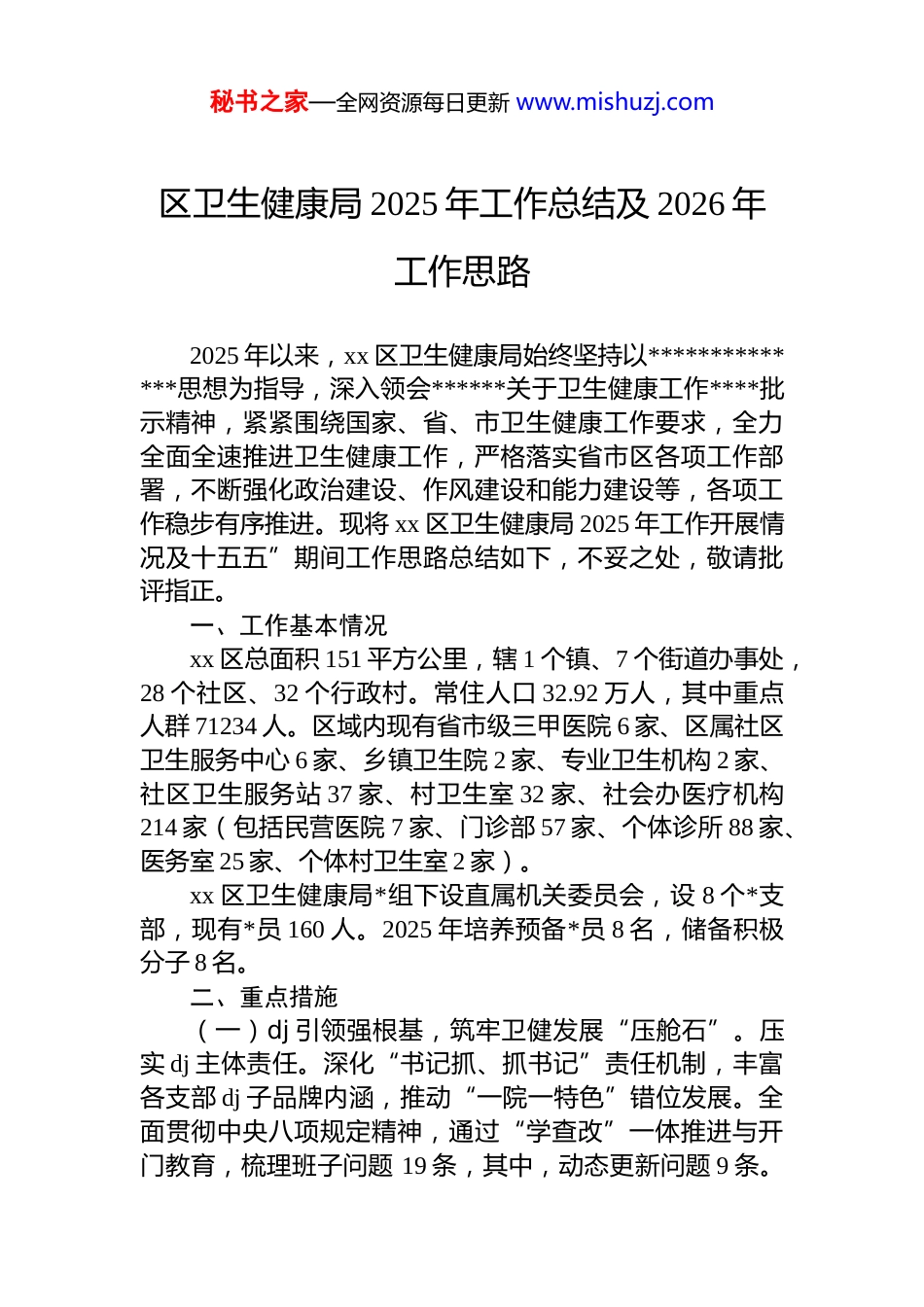 秘书之家—全网资源每日更新 www.mishuzj.com

区卫生健康局 2025 年工作总结及 2026 年工作思路

2025 年以来，xx 区卫生健康局始终坚持以**************思想为指导，深入领会******关于卫生健康工作****批示精神，紧紧围绕国家、省、市卫生健康工作要求，全力全面全速推进卫生健康工作，严格落实省市区各项工作部署，不断强化政治建设、作风建设和能力建设等，各项工作稳步有序推进。现将 xx 区卫生健康局 2025 年工作开展情况及十五五”期间工作思路总结如下，不妥之处，敬请批评指正。

一、工作基本情况

xx 区总面积 151 平方公里，辖 1 个镇、7 个街道办事处，28 个社区、32 个行政村。常住人口 32.92 万人，其中重点人群 71234 人。区域内现有省市级三甲医院 6 家、区属社区卫生服务中心 6 家、乡镇卫生院 2 家、专业卫生机构 2 家、社区卫生服务站 37 家、村卫生室 32 家、社会办医疗机构 214 家（包括民营医院 7 家、门诊部 57 家、个体诊所 88 家、医务室 25 家、个体村卫生室 2 家）。

xx 区卫生健康局*组下设直属机关委员会，设 8 个*支部，现有*员 160 人。2025 年培养预备*员 8 名，储备积极分子 8 名。

二、重点措施

（一）dj 引领强根基，筑牢卫健发展“压舱石”。压实 dj 主体责任。深化“书记抓、抓书记”责任机制，丰富各支部 dj 子品牌内涵，推动“一院一特色”错位发展。全面贯彻中央八项规定精神，通过“学查改”一体推进与开门教育，梳理班子问题 19 条，其中，动态更新问题 9 条。